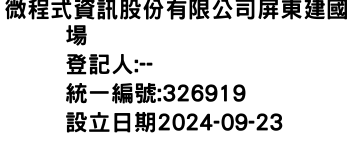 微程式資訊股份有限公司屏東建國場
登記人:--
統一編號:326919
設立日期2024-09-23